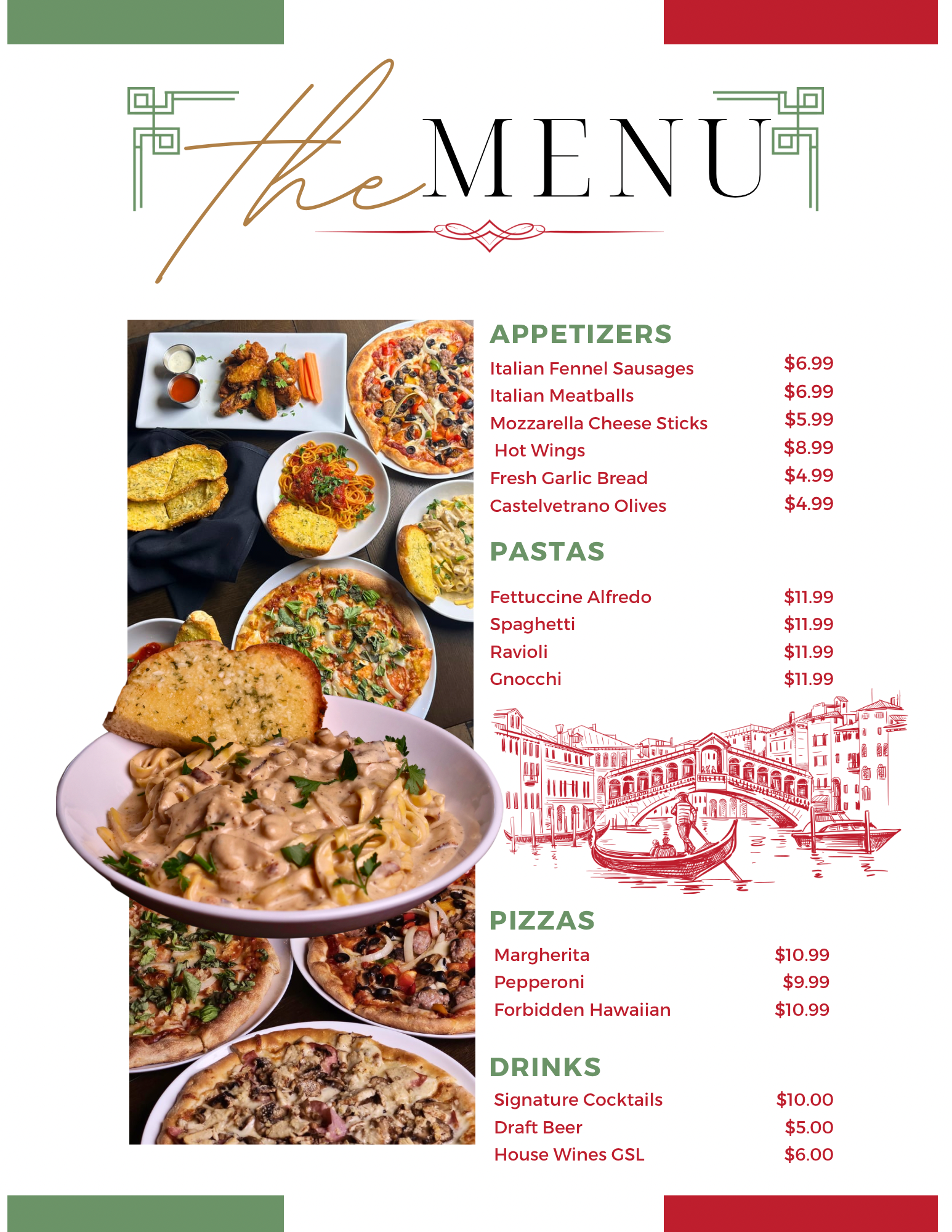 The MENU

APPETIZERS

Italian Fennel Sausages $6.99
Italian Meatballs $6.99
Mozzarella Cheese Sticks $5.99
Hot Wings $8.99
Fresh Garlic Bread $4.99
Castelvetrano Olives $4.99

PASTAS

Fettuccine Alfredo $11.99
Spaghetti $11.99
Ravioli $11.99
Gnocchi $11.99

PIZZAS

Margherita $10.99
Pepperoni $9.99
Forbidden Hawaiian $10.99

DRINKS

Signature Cocktails $10.00
Draft Beer $5.00
House Wines GSL $6.00